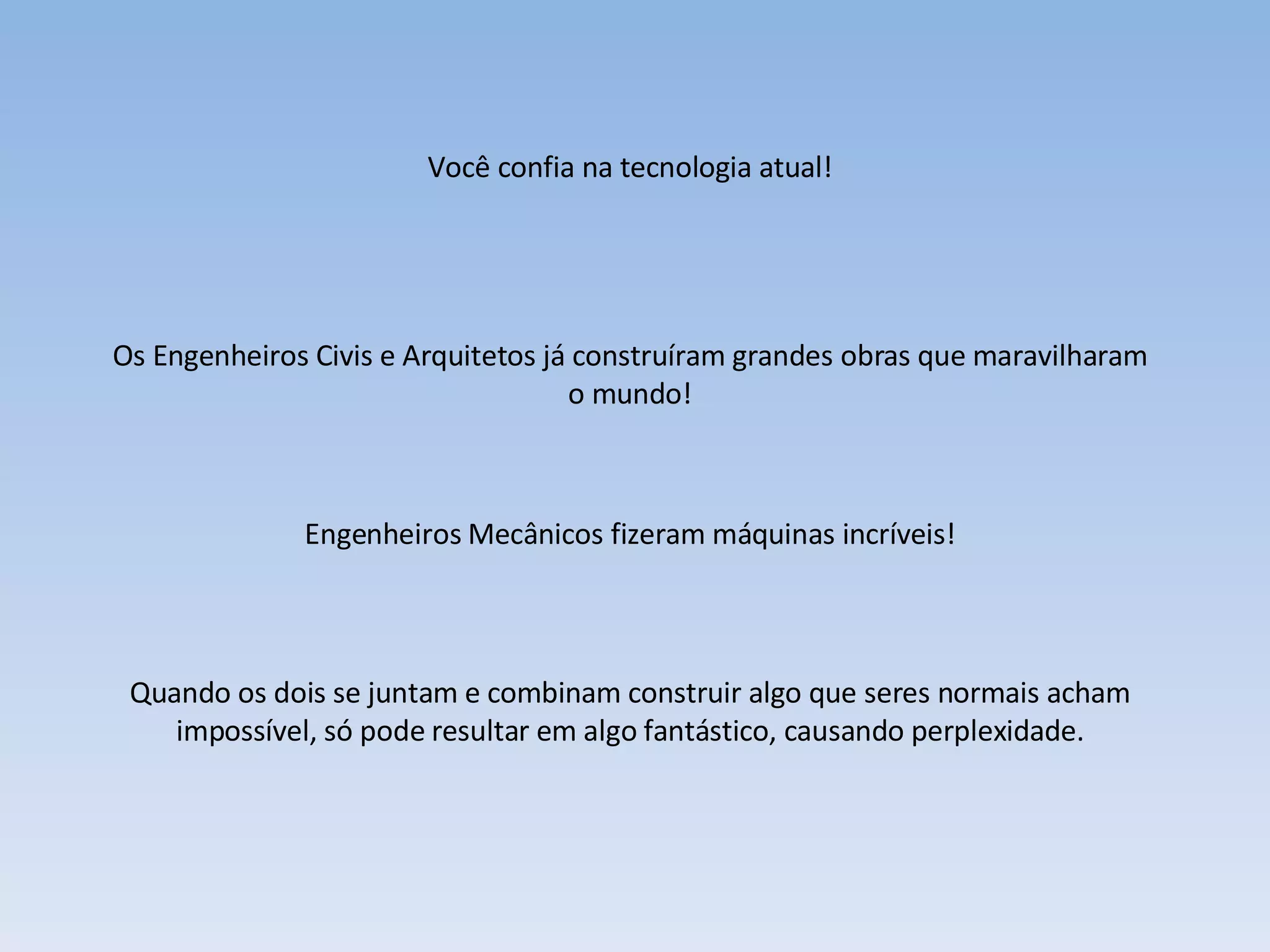 Você confia na tecnologia atual!

Os Engenheiros Civis e Arquitetos já construíram grandes obras que maravilharam o mundo!

Engenheiros Mecânicos fizeram máquinas incríveis!

Quando os dois se juntam e combinam construir algo que seres normais acham impossível, só pode resultar em algo fantástico, causando perplexidade.